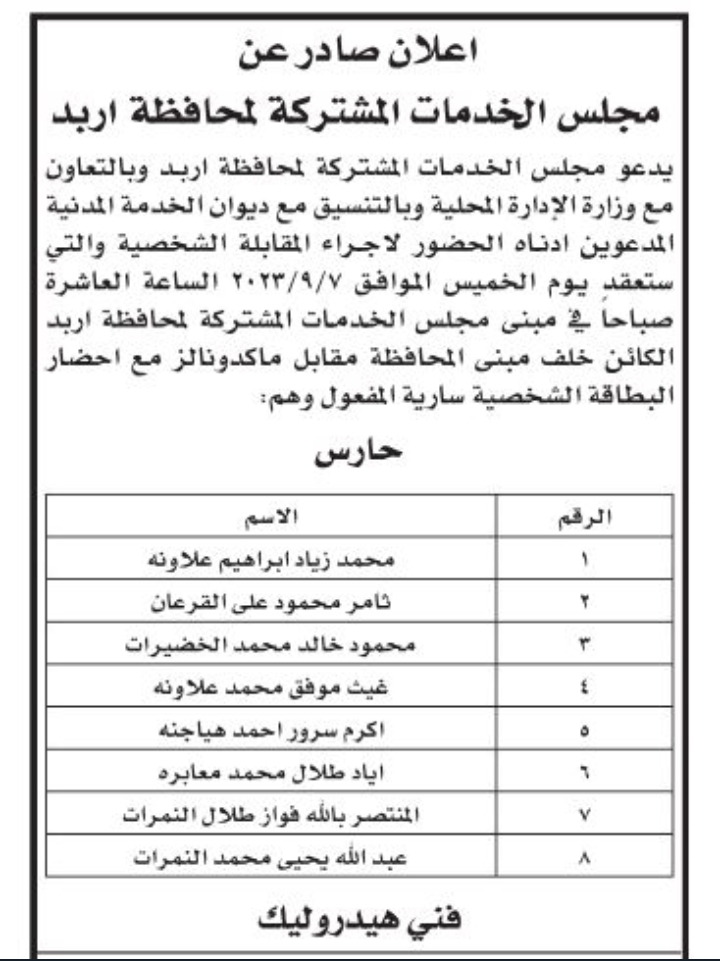 اعلان صادر عن
مجلس الخدمات المشتركة لمحافظة اربد

يدعو مجلس الخدمات المشتركة لمحافظة اربد وبالتعاون مع وزارة الإدارة المحلية وبالتنسيق مع ديوان الخدمة المدنية المدعوين ادناه الحضور لاجراء المقابلة الشخصية والتي ستعقد يوم الخميس الموافق ٢٠٢٣/٩/٧ الساعة العاشرة صباحاً في مبنى مجلس الخدمات المشتركة لمحافظة اربد الكائن خلف مبنى المحافظة مقابل ماكدونالز مع احضار البطاقة الشخصية سارية المفعول وهم:

حارس

| الرقم | الاسم |
|---|---|
| ١ | محمد زياد ابراهيم علاونه |
| ٢ | ثامر محمود على القرعان |
| ٣ | محمود خالد محمد الخضيرات |
| ٤ | غيث موفق محمد علاونه |
| ٥ | اكرم سرور احمد هياجنه |
| ٦ | اياد طلال محمد معابره |
| ٧ | المنتصر بالله فواز طلال النمرات |
| ٨ | عبد الله يحيى محمد النمرات |

فني هيدروليك